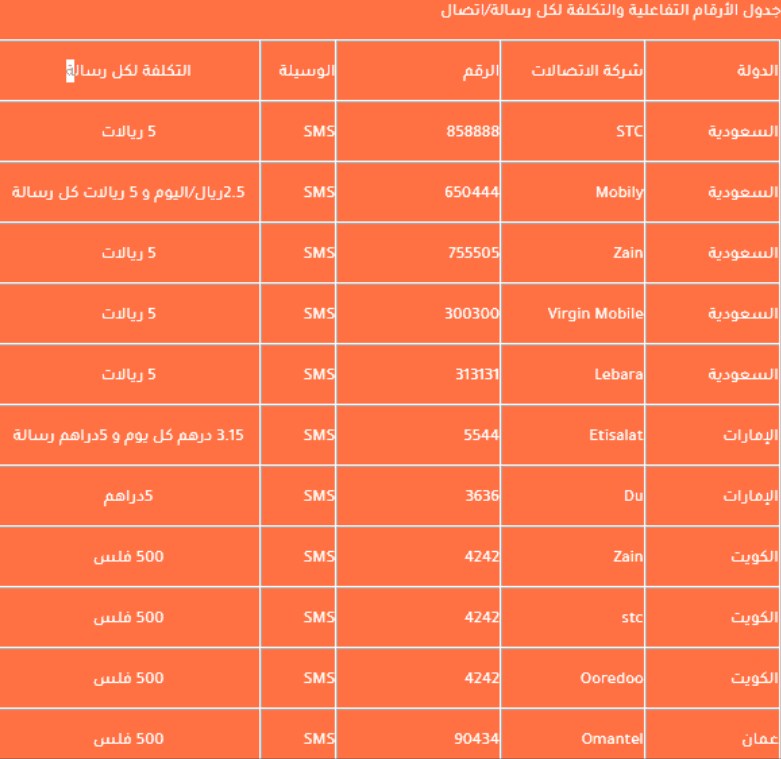 جدول الأرقام التفاعلية والتكلفة لكل رسالة/اتصال

| الدولة | شركة الاتصالات | الرقم | الوسيلة | التكلفة لكل رسالة |
|---|---|---|---|---|
| السعودية | STC | 858888 | SMS | 5 ريالات |
| السعودية | Mobily | 650444 | SMS | 2.5ريال/اليوم و 5 ريالات كل رسالة |
| السعودية | Zain | 755505 | SMS | 5 ريالات |
| السعودية | Virgin Mobile | 300300 | SMS | 5 ريالات |
| السعودية | Lebara | 313131 | SMS | 5 ريالات |
| الإمارات | Etisalat | 5544 | SMS | 3.15 درهم كل يوم و 5دراهم رسالة |
| الإمارات | Du | 3636 | SMS | 5دراهم |
| الكويت | Zain | 4242 | SMS | 500 فلس |
| الكويت | stc | 4242 | SMS | 500 فلس |
| الكويت | Ooredoo | 4242 | SMS | 500 فلس |
| عمان | Omantel | 90434 | SMS | 500 فلس |